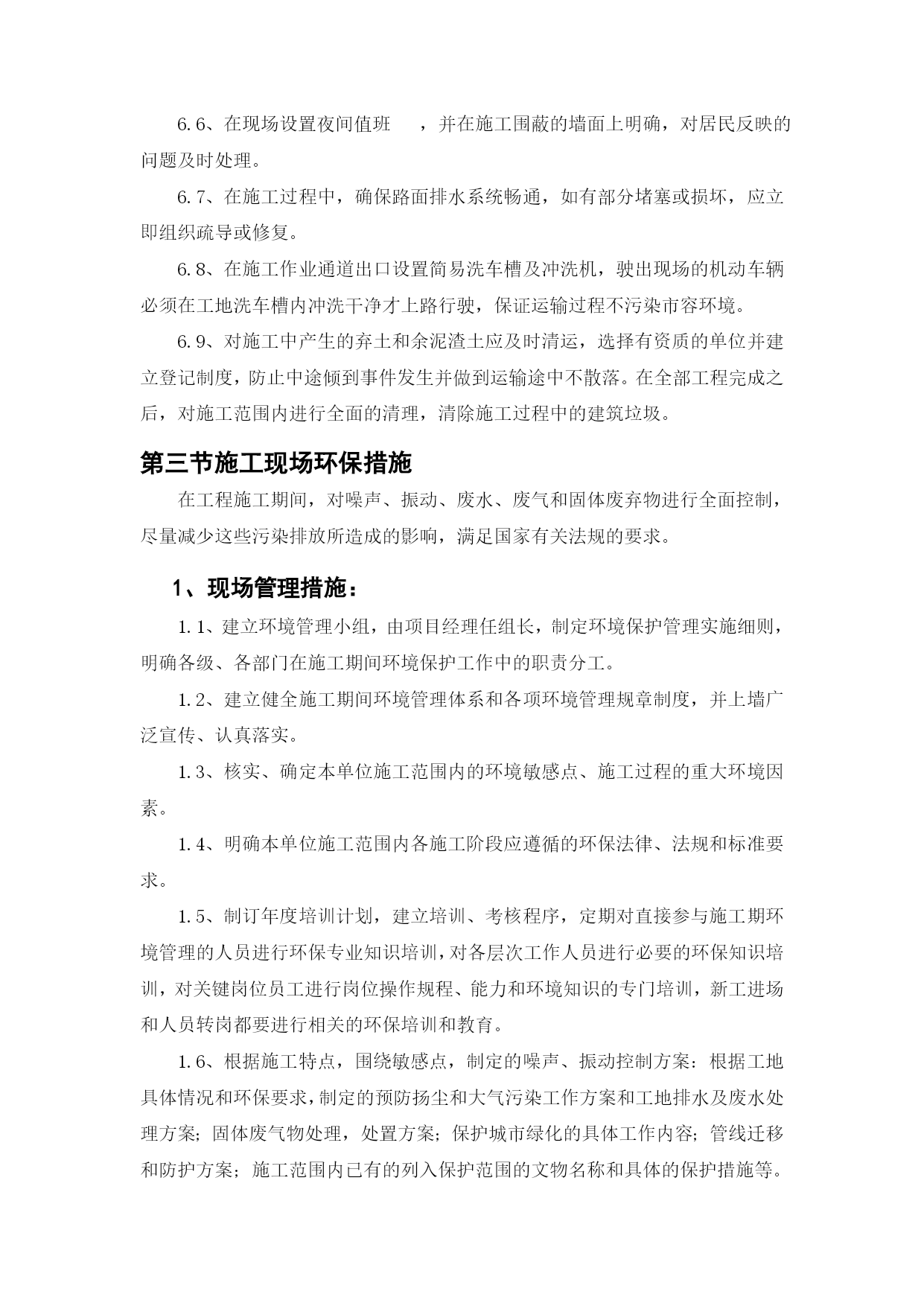 6.6、在现场设置夜间值班　，并在施工围蔽的墙面上明确，对居民反映的问题及时处理。

6.7、在施工过程中，确保路面排水系统畅通，如有部分堵塞或损坏，应立即组织疏导或修复。

6.8、在施工作业通道出口设置简易洗车槽及冲洗机，驶出现场的机动车辆必须在工地洗车槽内冲洗干净才上路行驶，保证运输过程不污染市容环境。

6.9、对施工中产生的弃土和余泥渣土应及时清运，选择有资质的单位并建立登记制度，防止中途倾到事件发生并做到运输途中不散落。在全部工程完成之后，对施工范围内进行全面的清理，清除施工过程中的建筑垃圾。

第三节施工现场环保措施

在工程施工期间，对噪声、振动、废水、废气和固体废弃物进行全面控制，尽量减少这些污染排放所造成的影响，满足国家有关法规的要求。

1、现场管理措施：

1.1、建立环境管理小组，由项目经理任组长，制定环境保护管理实施细则，明确各级、各部门在施工期间环境保护工作中的职责分工。

1.2、建立健全施工期间环境管理体系和各项环境管理规章制度，并上墙广泛宣传、认真落实。

1.3、核实、确定本单位施工范围内的环境敏感点、施工过程的重大环境因素。

1.4、明确本单位施工范围内各施工阶段应遵循的环保法律、法规和标准要求。

1.5、制订年度培训计划，建立培训、考核程序，定期对直接参与施工期环境管理的人员进行环保专业知识培训，对各层次工作人员进行必要的环保知识培训，对关键岗位员工进行岗位操作规程、能力和环境知识的专门培训，新工进场和人员转岗都要进行相关的环保培训和教育。

1.6、根据施工特点，围绕敏感点，制定的噪声、振动控制方案：根据工地具体情况和环保要求，制定的预防扬尘和大气污染工作方案和工地排水及废水处理方案；固体废气物处理，处置方案；保护城市绿化的具体工作内容；管线迁移和防护方案；施工范围内已有的列入保护范围的文物名称和具体的保护措施等。